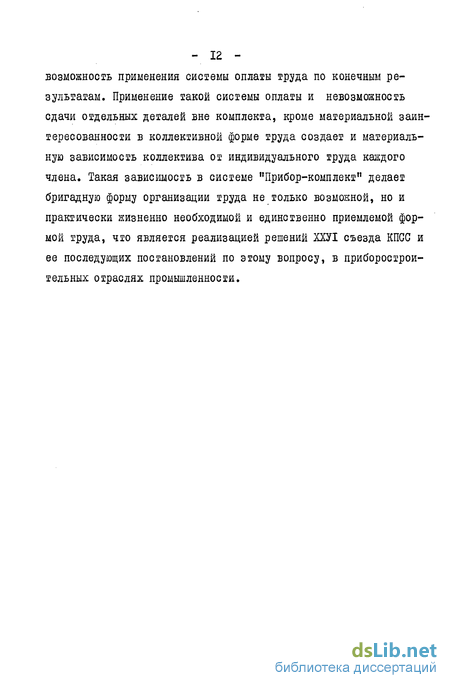 - I2 -

возможность применения системы оплаты труда по конечным результатам. Применение такой системы оплаты и невозможность сдачи отдельных деталей вне комплекта, кроме материальной заинтересованности в коллективной форме труда создает и материальную зависимость коллектива от индивидуального труда каждого члена. Такая зависимость в системе "Прибор-комплект" делает бригадную форму организации труда не только возможной, но и практически жизненно необходимой и единственно приемлемой формой труда, что является реализацией решений ХХУI съезда КПСС и ее последующих постановлений по этому вопросу, в приборостроительных отраслях промышленности.

dsLib.net
библиотека диссертаций